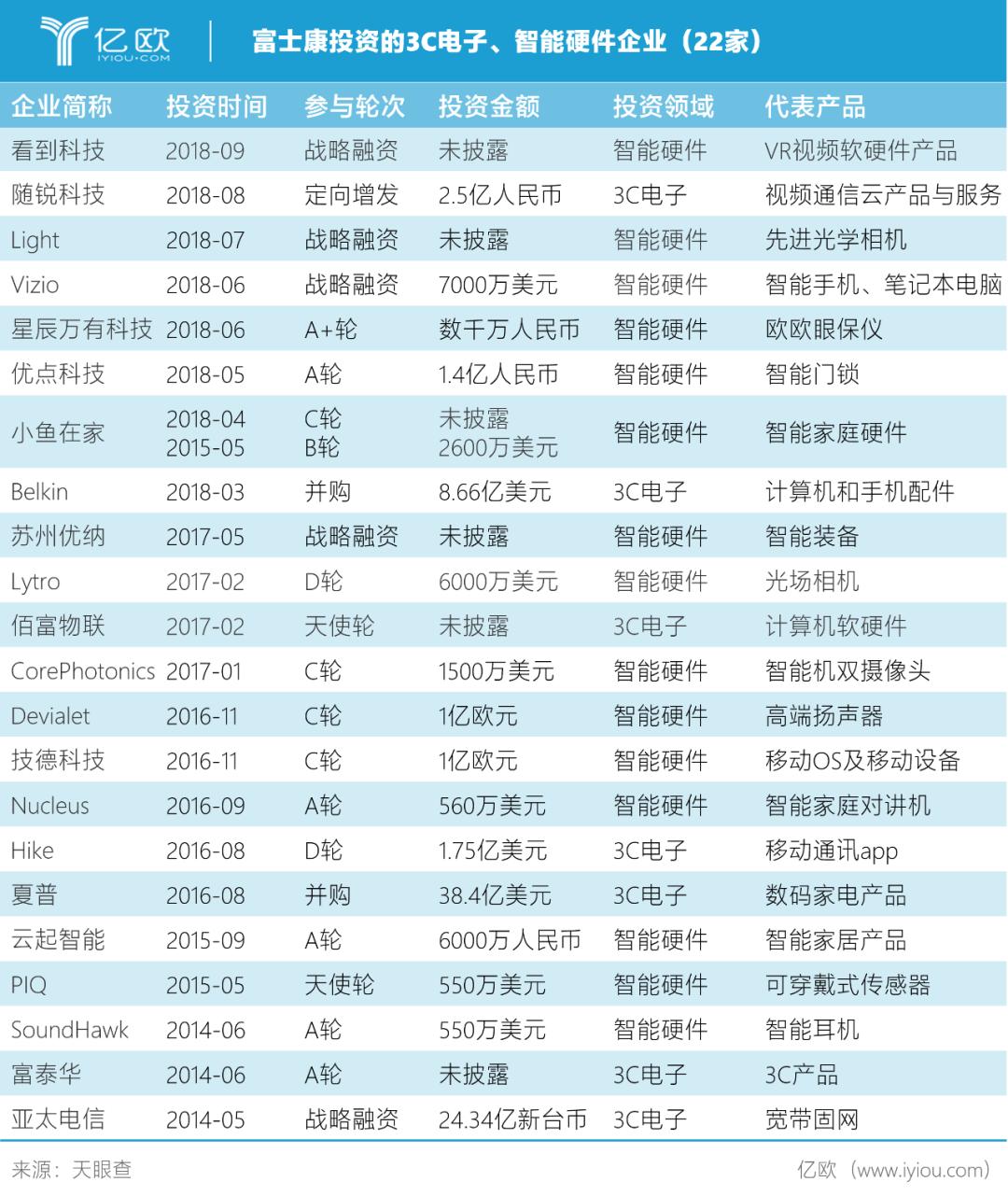 亿欧 IYIOU·COM

富士康投资的3C电子、智能硬件企业（22家）

| 企业简称 | 投资时间 | 参与轮次 | 投资金额 | 投资领域 | 代表产品 |
|---|---|---|---|---|---|
| 看到科技 | 2018-09 | 战略融资 | 未披露 | 智能硬件 | VR视频软硬件产品 |
| 随锐科技 | 2018-08 | 定向增发 | 2.5亿人民币 | 3C电子 | 视频通信云产品与服务 |
| Light | 2018-07 | 战略融资 | 未披露 | 智能硬件 | 先进光学相机 |
| Vizio | 2018-06 | 战略融资 | 7000万美元 | 智能硬件 | 智能手机、笔记本电脑 |
| 星辰万有科技 | 2018-06 | A+轮 | 数千万人民币 | 智能硬件 | 欧欧眼保仪 |
| 优点科技 | 2018-05 | A轮 | 1.4亿人民币 | 智能硬件 | 智能门锁 |
| 小鱼在家 | 2018-04 2015-05 | C轮 B轮 | 未披露 2600万美元 | 智能硬件 | 智能家庭硬件 |
| Belkin | 2018-03 | 并购 | 8.66亿美元 | 3C电子 | 计算机和手机配件 |
| 苏州优纳 | 2017-05 | 战略融资 | 未披露 | 智能硬件 | 智能装备 |
| Lytro | 2017-02 | D轮 | 6000万美元 | 智能硬件 | 光场相机 |
| 佰富物联 | 2017-02 | 天使轮 | 未披露 | 3C电子 | 计算机软硬件 |
| CorePhotonics | 2017-01 | C轮 | 1500万美元 | 智能硬件 | 智能机双摄像头 |
| Devialet | 2016-11 | C轮 | 1亿欧元 | 智能硬件 | 高端扬声器 |
| 技德科技 | 2016-11 | C轮 | 1亿欧元 | 智能硬件 | 移动OS及移动设备 |
| Nucleus | 2016-09 | A轮 | 560万美元 | 智能硬件 | 智能家庭对讲机 |
| Hike | 2016-08 | D轮 | 1.75亿美元 | 3C电子 | 移动通讯app |
| 夏普 | 2016-08 | 并购 | 38.4亿美元 | 3C电子 | 数码家电产品 |
| 云起智能 | 2015-09 | A轮 | 6000万人民币 | 智能硬件 | 智能家居产品 |
| PIQ | 2015-05 | 天使轮 | 550万美元 | 智能硬件 | 可穿戴式传感器 |
| SoundHawk | 2014-06 | A轮 | 550万美元 | 智能硬件 | 智能耳机 |
| 富泰华 | 2014-06 | A轮 | 未披露 | 3C电子 | 3C产品 |
| 亚太电信 | 2014-05 | 战略融资 | 24.34亿新台币 | 3C电子 | 宽带固网 |

来源：天眼查

亿欧（www.iyiou.com）